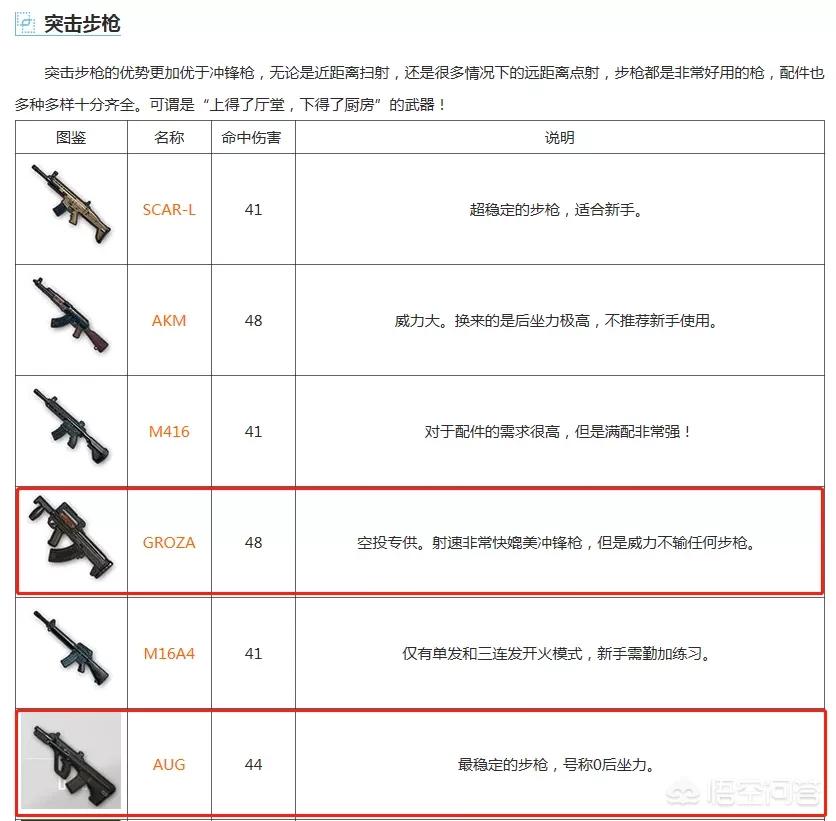 突击步枪

突击步枪的优势更加优于冲锋枪，无论是近距离扫射，还是很多情况下的远距离点射，步枪都是非常好用的枪，配件也多种多样十分齐全。可谓是“上得了厅堂，下得了厨房”的武器！

| 图鉴 | 名称 | 命中伤害 | 说明 |
|---|---|---|---|
| | SCAR-L | 41 | 超稳定的步枪，适合新手。 |
| | AKM | 48 | 威力大。换来的是后坐力极高，不推荐新手使用。 |
| | M416 | 41 | 对于配件的需求很高，但是满配非常强！ |
| | GROZA | 48 | 空投专供。射速非常快媲美冲锋枪，但是威力不输任何步枪。 |
| | M16A4 | 41 | 仅有单发和三连发开火模式，新手需勤加练习。 |
| | AUG | 44 | 最稳定的步枪，号称0后坐力。 |

悟空问答